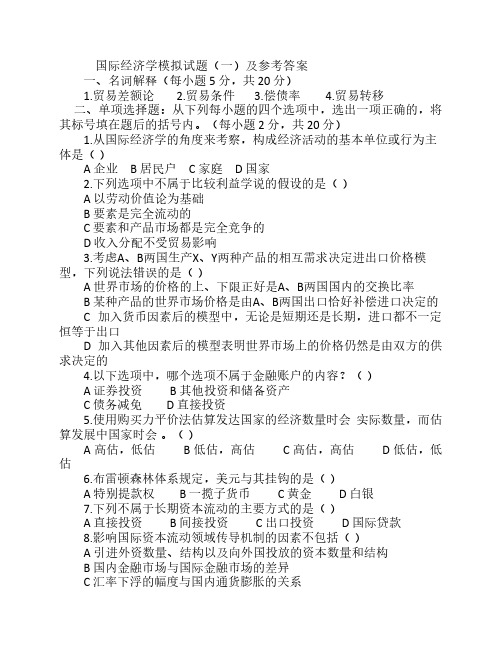 国际经济学模拟试题（一）及参考答案

一、名词解释（每小题 5 分，共 20 分）

1.贸易差额论　2.贸易条件　3.偿债率　4.贸易转移

二、单项选择题：从下列每小题的四个选项中，选出一项正确的，将其标号填在题后的括号内。（每小题 2 分，共 20 分）

1.从国际经济学的角度来考察，构成经济活动的基本单位或行为主体是（ ）

A 企业　B 居民户　C 家庭　D 国家

2.下列选项中不属于比较利益学说的假设的是（ ）

A 以劳动价值论为基础

B 要素是完全流动的

C 要素和产品市场都是完全竞争的

D 收入分配不受贸易影响

3.考虑A、B两国生产X、Y两种产品的相互需求决定进出口价格模型，下列说法错误的是（ ）

A 世界市场的价格的上、下限正好是A、B两国国内的交换比率

B 某种产品的世界市场价格是由A、B两国出口恰好补偿进口决定的

C 加入货币因素后的模型中，无论是短期还是长期，进口都不一定恒等于出口

D 加入其他因素后的模型表明世界市场上的价格仍然是由双方的供求决定的

4.以下选项中，哪个选项不属于金融账户的内容？（ ）

A 证券投资　B 其他投资和储备资产

C 债务减免　D 直接投资

5.使用购买力平价法估算发达国家的经济数量时会 实际数量，而估算发展中国家时会 。（ ）

A 高估，低估　B 低估，高估　C 高估，高估　D 低估，低估

6.布雷顿森林体系规定，美元与其挂钩的是（ ）

A 特别提款权　B 一揽子货币　C 黄金　D 白银

7.下列不属于长期资本流动的主要方式的是（ ）

A 直接投资　B 间接投资　C 出口投资　D 国际贷款

8.影响国际资本流动领域传导机制的因素不包括（ ）

A 引进外资数量、结构以及向外国投放的资本数量和结构

B 国内金融市场与国际金融市场的差异

C 汇率下浮的幅度与国内通货膨胀的关系